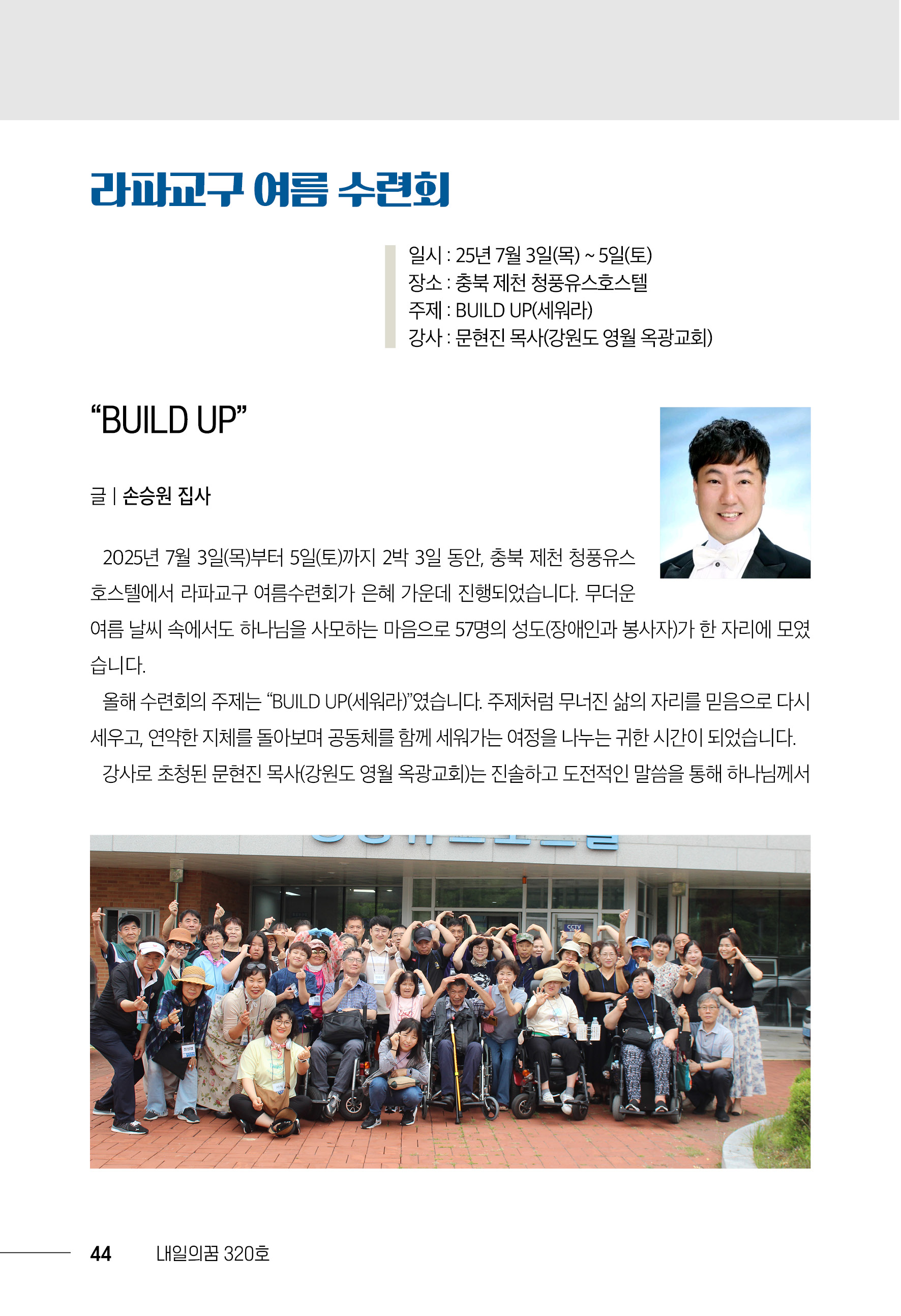 라파교구 여름 수련회

일시 : 25년 7월 3일(목) ~ 5일(토)
장소 : 충북 제천 청풍유스호스텔
주제 : BUILD UP(세워라)
강사 : 문현진 목사(강원도 영월 옥광교회)

“BUILD UP”

글 | 손승원 집사

2025년 7월 3일(목)부터 5일(토)까지 2박 3일 동안, 충북 제천 청풍유스호스텔에서 라파교구 여름수련회가 은혜 가운데 진행되었습니다. 무더운 여름 날씨 속에서도 하나님을 사모하는 마음으로 57명의 성도(장애인과 봉사자)가 한 자리에 모였습니다.

올해 수련회의 주제는 “BUILD UP(세워라)”였습니다. 주제처럼 무너진 삶의 자리를 믿음으로 다시 세우고, 연약한 지체를 돌아보며 공동체를 함께 세워가는 여정을 나누는 귀한 시간이 되었습니다.

강사로 초청된 문현진 목사(강원도 영월 옥광교회)는 진솔하고 도전적인 말씀을 통해 하나님께서

CCTV

44 내일의꿈 320호